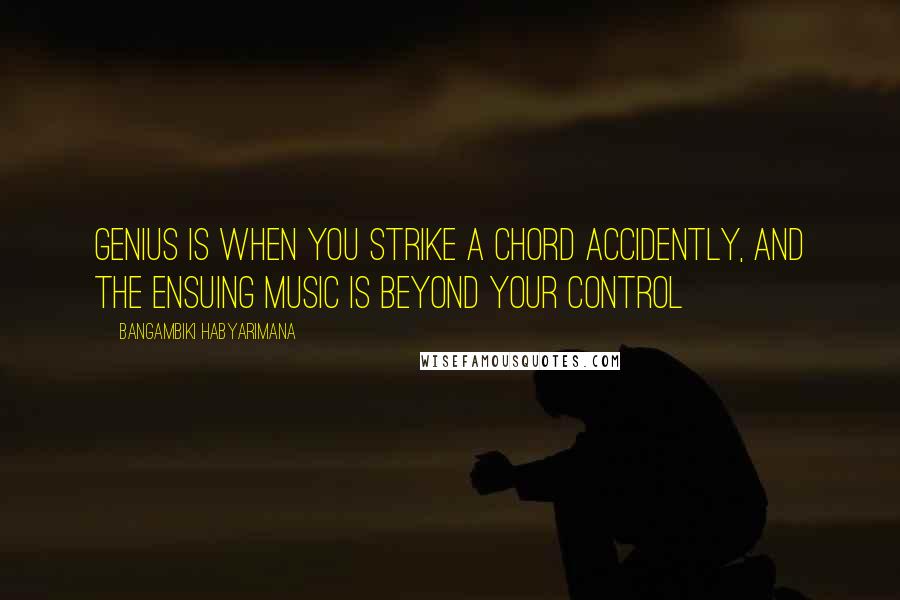 GENIUS IS WHEN YOU STRIKE A CHORD ACCIDENTLY, AND THE ENSUING MUSIC IS BEYOND YOUR CONTROL

BANGAMBIKI HABYARIMANA

WISEFAMOUSQUOTES.COM